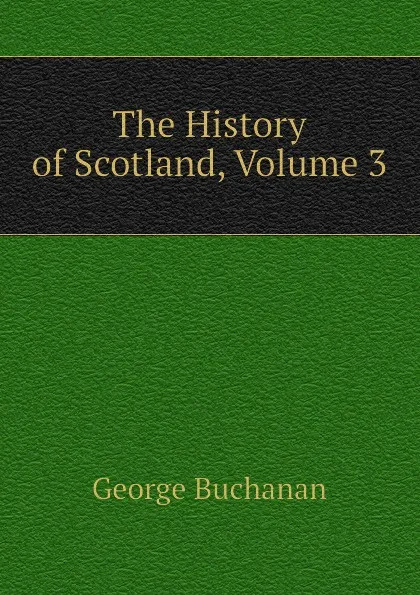 The History of Scotland, Volume 3

George Buchanan